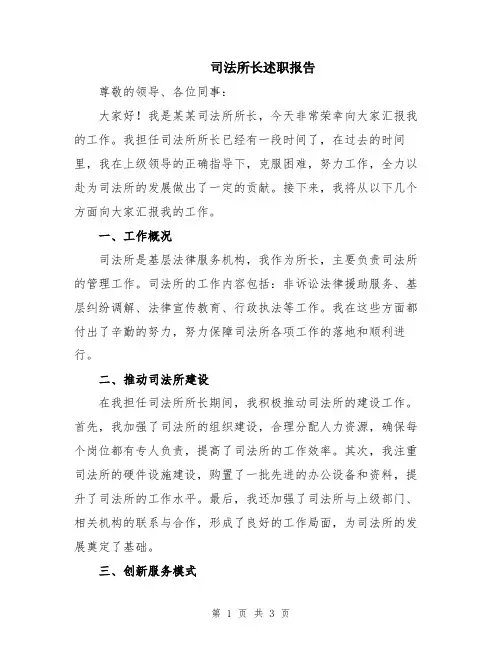 司法所长述职报告

尊敬的领导、各位同事：

大家好！我是某某司法所所长，今天非常荣幸向大家汇报我的工作。我担任司法所所长已经有一段时间了，在过去的时间里，我在上级领导的正确指导下，克服困难，努力工作，全力以赴为司法所的发展做出了一定的贡献。接下来，我将从以下几个方面向大家汇报我的工作。

一、工作概况

司法所是基层法律服务机构，我作为所长，主要负责司法所的管理工作。司法所的工作内容包括：非诉讼法律援助服务、基层纠纷调解、法律宣传教育、行政执法等工作。我在这些方面都付出了辛勤的努力，努力保障司法所各项工作的落地和顺利进行。

二、推动司法所建设

在我担任司法所所长期间，我积极推动司法所的建设工作。首先，我加强了司法所的组织建设，合理分配人力资源，确保每个岗位都有专人负责，提高了司法所的工作效率。其次，我注重司法所的硬件设施建设，购置了一批先进的办公设备和资料，提升了司法所的工作水平。最后，我还加强了司法所与上级部门、相关机构的联系与合作，形成了良好的工作局面，为司法所的发展奠定了基础。

三、创新服务模式

第 1 页 共 3 页